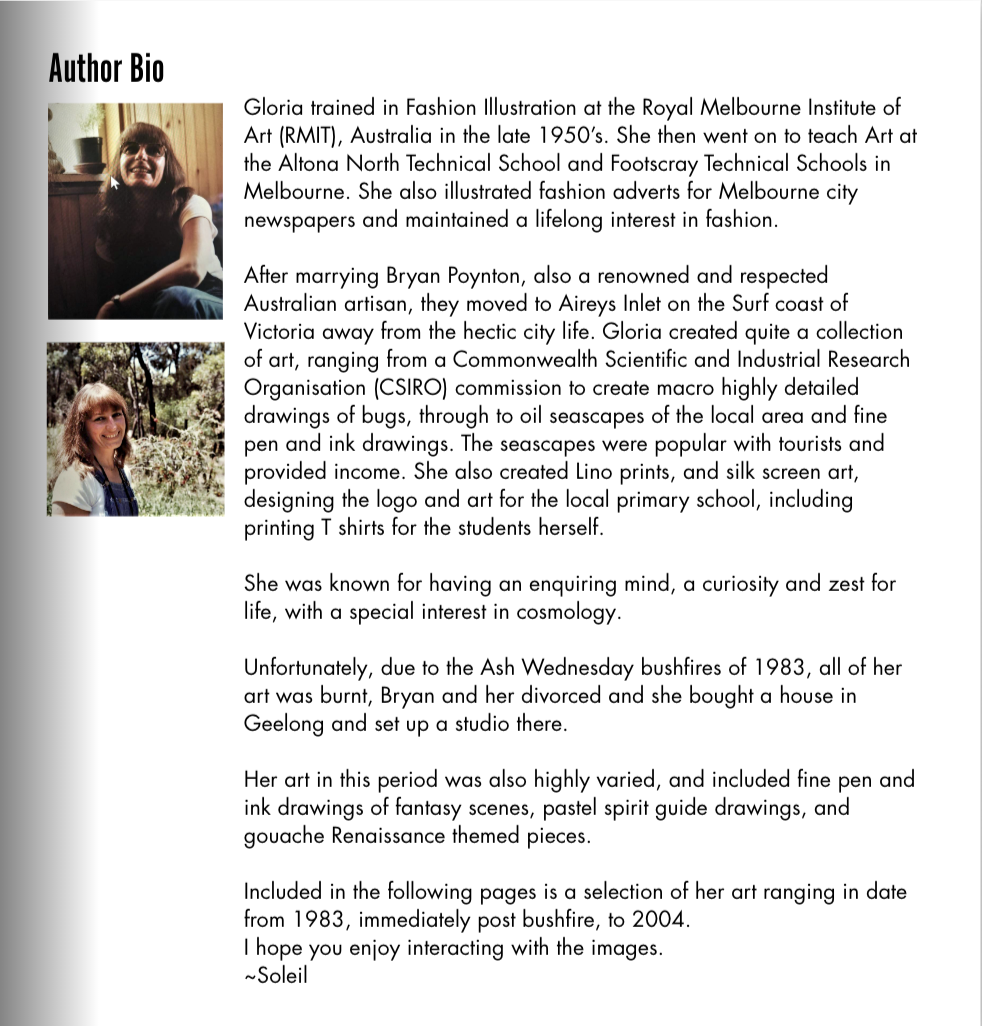 Author Bio

Gloria trained in Fashion Illustration at the Royal Melbourne Institute of Art (RMIT), Australia in the late 1950's. She then went on to teach Art at the Altona North Technical School and Footscray Technical Schools in Melbourne. She also illustrated fashion adverts for Melbourne city newspapers and maintained a lifelong interest in fashion.

After marrying Bryan Poynton, also a renowned and respected Australian artisan, they moved to Aireys Inlet on the Surf coast of Victoria away from the hectic city life. Gloria created quite a collection of art, ranging from a Commonwealth Scientific and Industrial Research Organisation (CSIRO) commission to create macro highly detailed drawings of bugs, through to oil seascapes of the local area and fine pen and ink drawings. The seascapes were popular with tourists and provided income. She also created Lino prints, and silk screen art, designing the logo and art for the local primary school, including printing T shirts for the students herself.

She was known for having an enquiring mind, a curiosity and zest for life, with a special interest in cosmology.

Unfortunately, due to the Ash Wednesday bushfires of 1983, all of her art was burnt, Bryan and her divorced and she bought a house in Geelong and set up a studio there.

Her art in this period was also highly varied, and included fine pen and ink drawings of fantasy scenes, pastel spirit guide drawings, and gouache Renaissance themed pieces.

Included in the following pages is a selection of her art ranging in date from 1983, immediately post bushfire, to 2004.
I hope you enjoy interacting with the images.
~Soleil